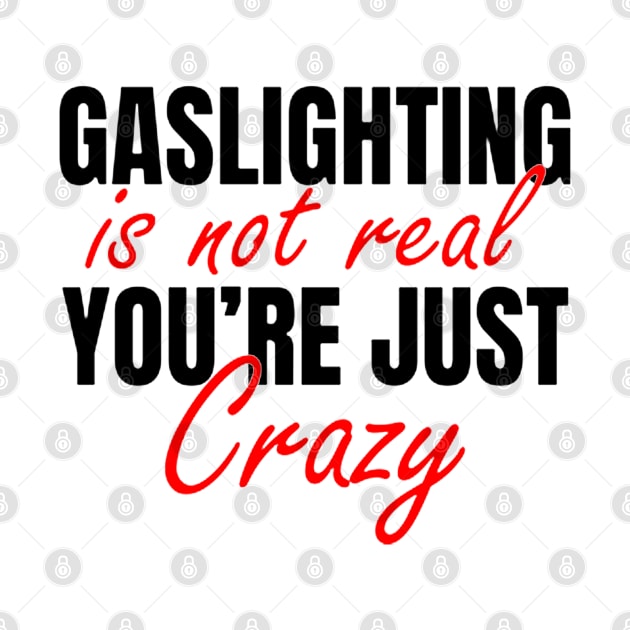 GASLIGHTING
is not real
YOU'RE JUST
Crazy